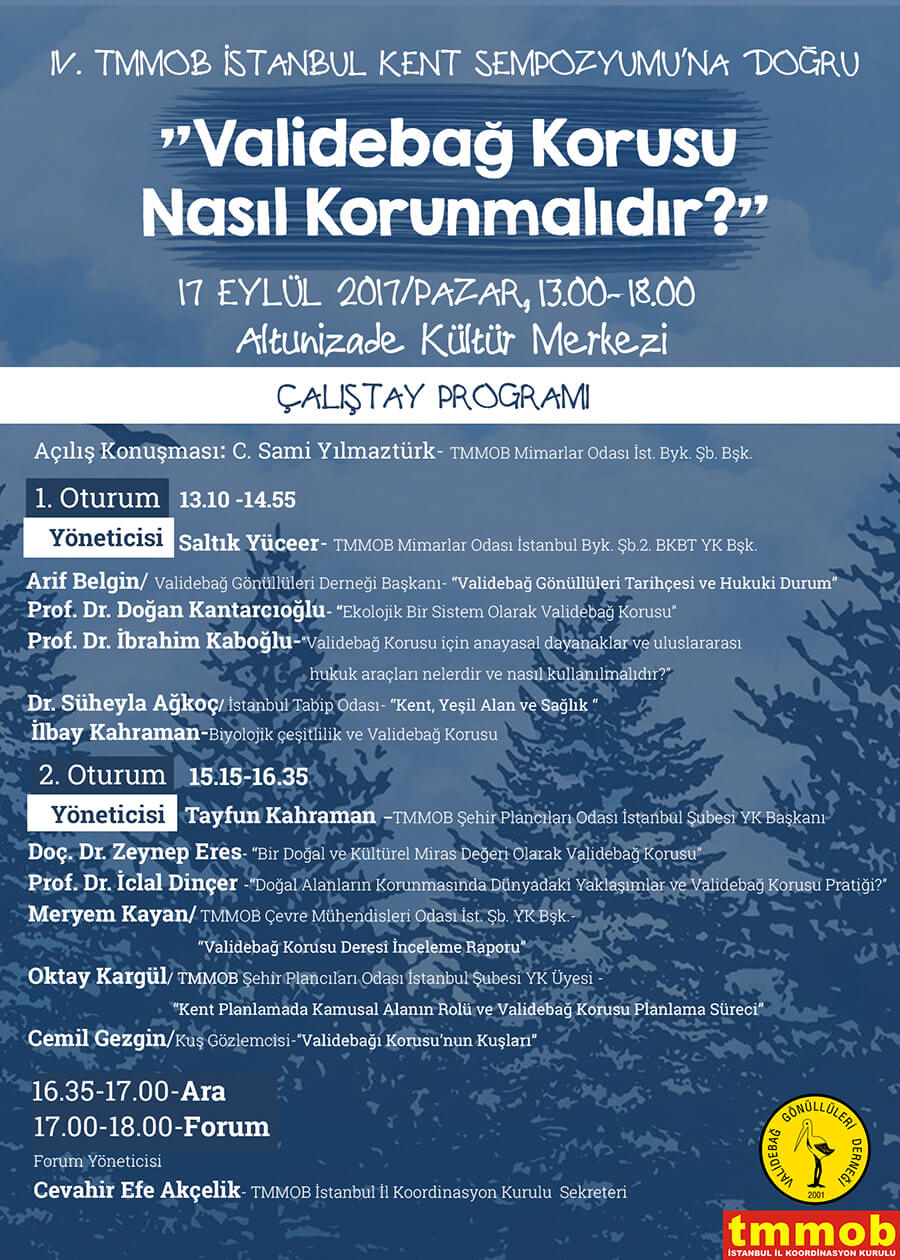 IV. TMMOB İSTANBUL KENT SEMPOZYUMU'NA DOĞRU

"Validebağ Korusu Nasıl Korunmalıdır?"

17 EYLÜL 2017/PAZAR, 13.00-18.00
Altunizade Kültür Merkezi

ÇALIŞTAY PROGRAMI

Açılış Konuşması: C. Sami Yılmaztürk- TMMOB Mimarlar Odası İst. Byk. Şb. Bşk.

1. Oturum 13.10 -14.55

Yöneticisi Saltık Yüceer- TMMOB Mimarlar Odası İstanbul Byk. Şb.2. BKBT YK Bşk.

Arif Belgin/ Validebağ Gönüllüleri Derneği Başkanı- "Validebağ Gönüllüleri Tarihçesi ve Hukuki Durum"
Prof. Dr. Doğan Kantarcıoğlu- "Ekolojik Bir Sistem Olarak Validebağ Korusu"
Prof. Dr. İbrahim Kaboğlu-"Validebağ Korusu için anayasal dayanaklar ve uluslararası hukuk araçları nelerdir ve nasıl kullanılmalıdır?"
Dr. Süheyla Ağkoç/ İstanbul Tabip Odası- "Kent, Yeşil Alan ve Sağlık "
İlbay Kahraman-Biyolojik çeşitlilik ve Validebağ Korusu

2. Oturum 15.15-16.35

Yöneticisi Tayfun Kahraman –TMMOB Şehir Plancıları Odası İstanbul Şubesi YK Başkanı

Doç. Dr. Zeynep Eres- "Bir Doğal ve Kültürel Miras Değeri Olarak Validebağ Korusu"
Prof. Dr. İclal Dinçer -"Doğal Alanların Korunmasında Dünyadaki Yaklaşımlar ve Validebağ Korusu Pratiği?"
Meryem Kayan/ TMMOB Çevre Mühendisleri Odası İst. Şb. YK Bşk.- "Validebağ Korusu Deresi İnceleme Raporu"
Oktay Kargül/ TMMOB Şehir Plancıları Odası İstanbul Şubesi YK Üyesi - "Kent Planlamada Kamusal Alanın Rolü ve Validebağ Korusu Planlama Süreci"
Cemil Gezgin/Kuş Gözlemcisi-"Validebağı Korusu'nun Kuşları"

16.35-17.00-Ara
17.00-18.00-Forum
Forum Yöneticisi
Cevahir Efe Akçelik- TMMOB İstanbul İl Koordinasyon Kurulu Sekreteri

VALİDEBAĞ GÖNÜLLÜLERİ DERNEĞİ 2001

tmmob
İSTANBUL İL KOORDİNASYON KURULU